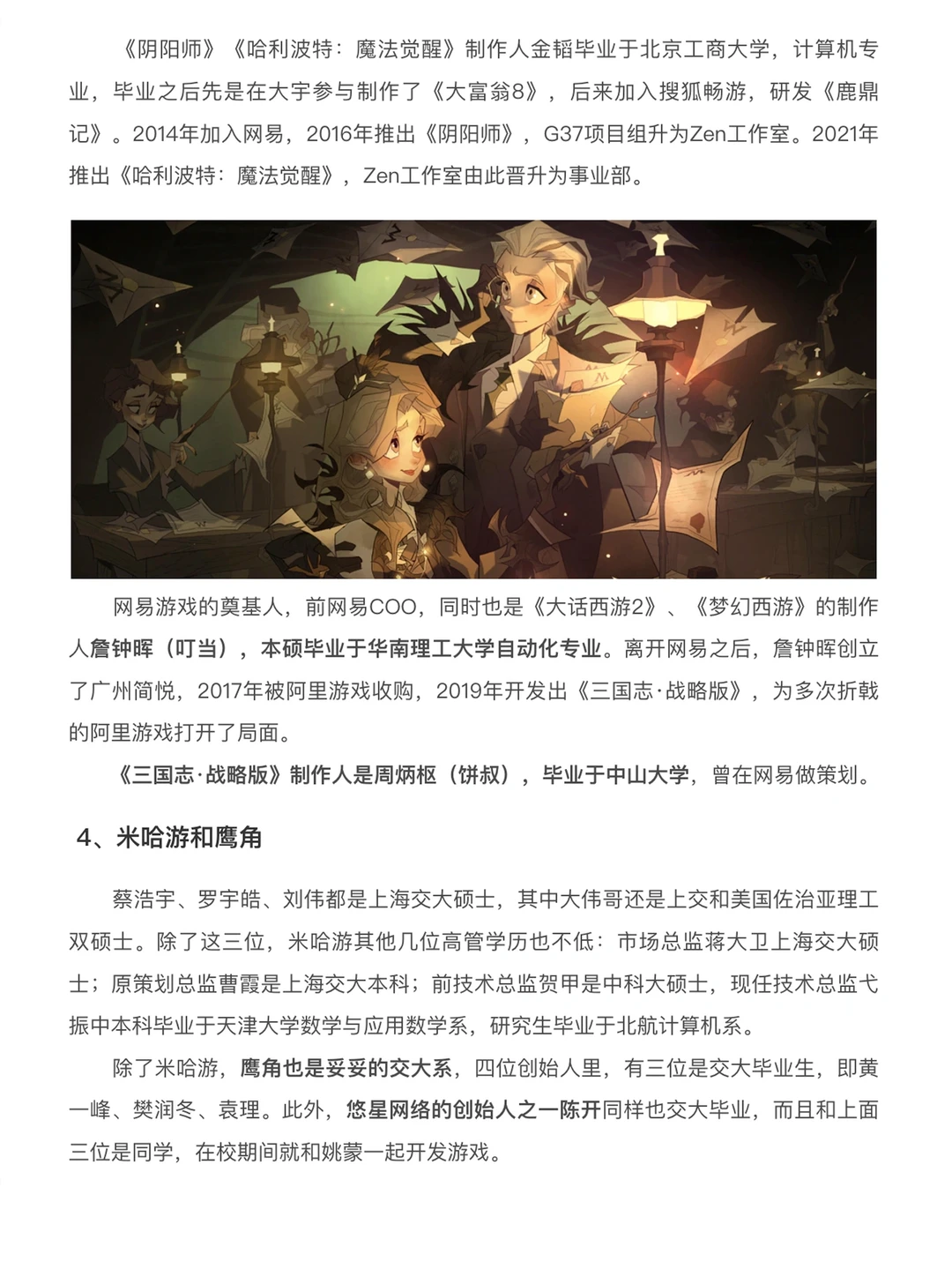 《阴阳师》《哈利波特：魔法觉醒》制作人金韬毕业于北京工商大学，计算机专业，毕业之后先是在大宇参与制作了《大富翁8》，后来加入搜狐畅游，研发《鹿鼎记》。2014年加入网易，2016年推出《阴阳师》，G37项目组升为Zen工作室。2021年推出《哈利波特：魔法觉醒》，Zen工作室由此晋升为事业部。

网易游戏的奠基人，前网易COO，同时也是《大话西游2》、《梦幻西游》的制作人詹钟晖（叮当），本硕毕业于华南理工大学自动化专业。离开网易之后，詹钟晖创立了广州简悦，2017年被阿里游戏收购，2019年开发出《三国志·战略版》，为多次折戟的阿里游戏打开了局面。

《三国志·战略版》制作人是周炳枢（饼叔），毕业于中山大学，曾在网易做策划。

4、米哈游和鹰角

蔡浩宇、罗宇皓、刘伟都是上海交大硕士，其中大伟哥还是上交和美国佐治亚理工双硕士。除了这三位，米哈游其他几位高管学历也不低：市场总监蒋大卫上海交大硕士；原策划总监曹霞是上海交大本科；前技术总监贺甲是中科大硕士，现任技术总监弋振中本科毕业于天津大学数学与应用数学系，研究生毕业于北航计算机系。

除了米哈游，鹰角也是妥妥的交大系，四位创始人里，有三位是交大毕业生，即黄一峰、樊润冬、袁理。此外，悠星网络的创始人之一陈开同样也交大毕业，而且和上面三位是同学，在校期间就和姚蒙一起开发游戏。